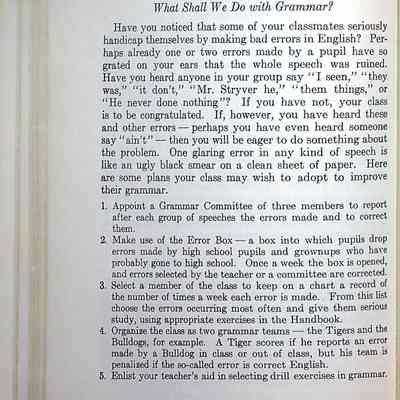 What Shall We Do with Grammar?

Have you noticed that some of your classmates seriously handicap themselves by making bad errors in English? Perhaps already one or two errors made by a pupil have so grated on your ears that the whole speech was ruined. Have you heard anyone in your group say "I seen," "they was," "it don't," "Mr. Stryver he," "them things," or "He never done nothing"? If you have not, your class is to be congratulated. If, however, you have heard these and other errors — perhaps you have even heard someone say "ain't" — then you will be eager to do something about the problem. One glaring error in any kind of speech is like an ugly black smear on a clean sheet of paper. Here are some plans your class may wish to adopt to improve their grammar.

1. Appoint a Grammar Committee of three members to report after each group of speeches the errors made and to correct them.
2. Make use of the Error Box — a box into which pupils drop errors made by high school pupils and grownups who have probably gone to high school. Once a week the box is opened, and errors selected by the teacher or a committee are corrected.
3. Select a member of the class to keep on a chart a record of the number of times a week each error is made. From this list choose the errors occurring most often and give them serious study, using appropriate exercises in the Handbook.
4. Organize the class as two grammar teams — the Tigers and the Bulldogs, for example. A Tiger scores if he reports an error made by a Bulldog in class or out of class, but his team is penalized if the so-called error is correct English.
5. Enlist your teacher's aid in selecting drill exercises in grammar.